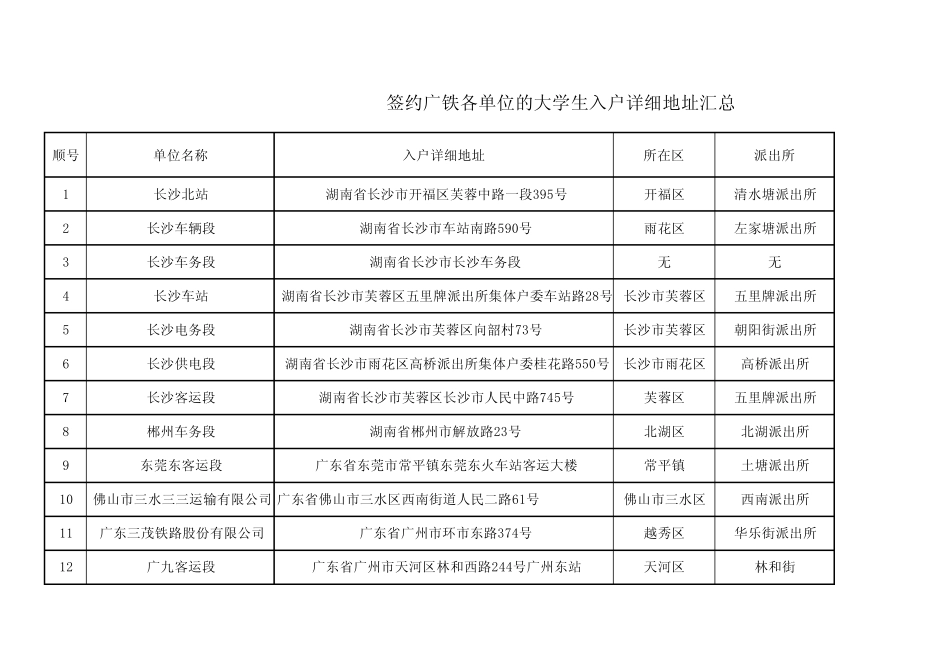 签约广铁各单位的大学生入户详细地址汇总

| 顺号 | 单位名称 | 入户详细地址 | 所在区 | 派出所 |
|---|---|---|---|---|
| 1 | 长沙北站 | 湖南省长沙市开福区芙蓉中路一段395号 | 开福区 | 清水塘派出所 |
| 2 | 长沙车辆段 | 湖南省长沙市车站南路590号 | 雨花区 | 左家塘派出所 |
| 3 | 长沙车务段 | 湖南省长沙市长沙车务段 | 无 | 无 |
| 4 | 长沙车站 | 湖南省长沙市芙蓉区五里牌派出所集体户委车站路28号 | 长沙市芙蓉区 | 五里牌派出所 |
| 5 | 长沙电务段 | 湖南省长沙市芙蓉区向韶村73号 | 长沙市芙蓉区 | 朝阳街派出所 |
| 6 | 长沙供电段 | 湖南省长沙市雨花区高桥派出所集体户委桂花路550号 | 长沙市雨花区 | 高桥派出所 |
| 7 | 长沙客运段 | 湖南省长沙市芙蓉区长沙市人民中路745号 | 芙蓉区 | 五里牌派出所 |
| 8 | 郴州车务段 | 湖南省郴州市解放路23号 | 北湖区 | 北湖派出所 |
| 9 | 东莞东客运段 | 广东省东莞市常平镇东莞东火车站客运大楼 | 常平镇 | 土塘派出所 |
| 10 | 佛山市三水三三运输有限公司 | 广东省佛山市三水区西南街道人民二路61号 | 佛山市三水区 | 西南派出所 |
| 11 | 广东三茂铁路股份有限公司 | 广东省广州市环市东路374号 | 越秀区 | 华乐街派出所 |
| 12 | 广九客运段 | 广东省广州市天河区林和西路244号广州东站 | 天河区 | 林和街 |